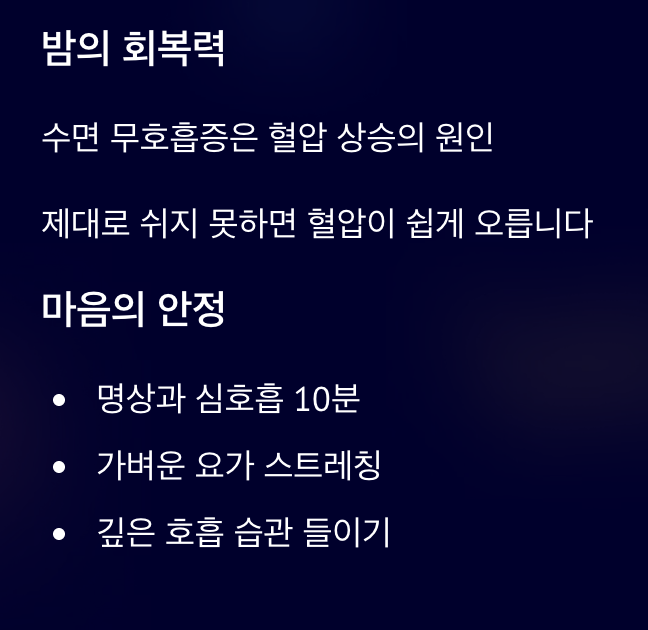 밤의 회복력

수면 무호흡증은 혈압 상승의 원인

제대로 쉬지 못하면 혈압이 쉽게 오릅니다

마음의 안정

• 명상과 심호흡 10분
• 가벼운 요가 스트레칭
• 깊은 호흡 습관 들이기